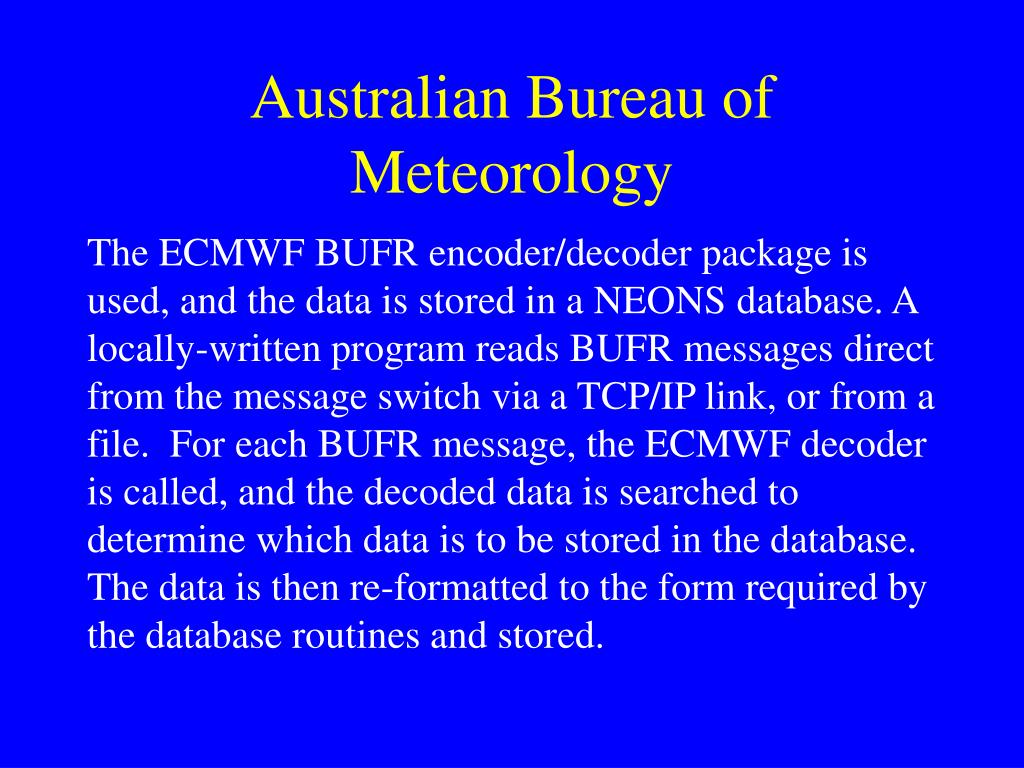 Australian Bureau of Meteorology

The ECMWF BUFR encoder/decoder package is used, and the data is stored in a NEONS database. A locally-written program reads BUFR messages direct from the message switch via a TCP/IP link, or from a file. For each BUFR message, the ECMWF decoder is called, and the decoded data is searched to determine which data is to be stored in the database. The data is then re-formatted to the form required by the database routines and stored.